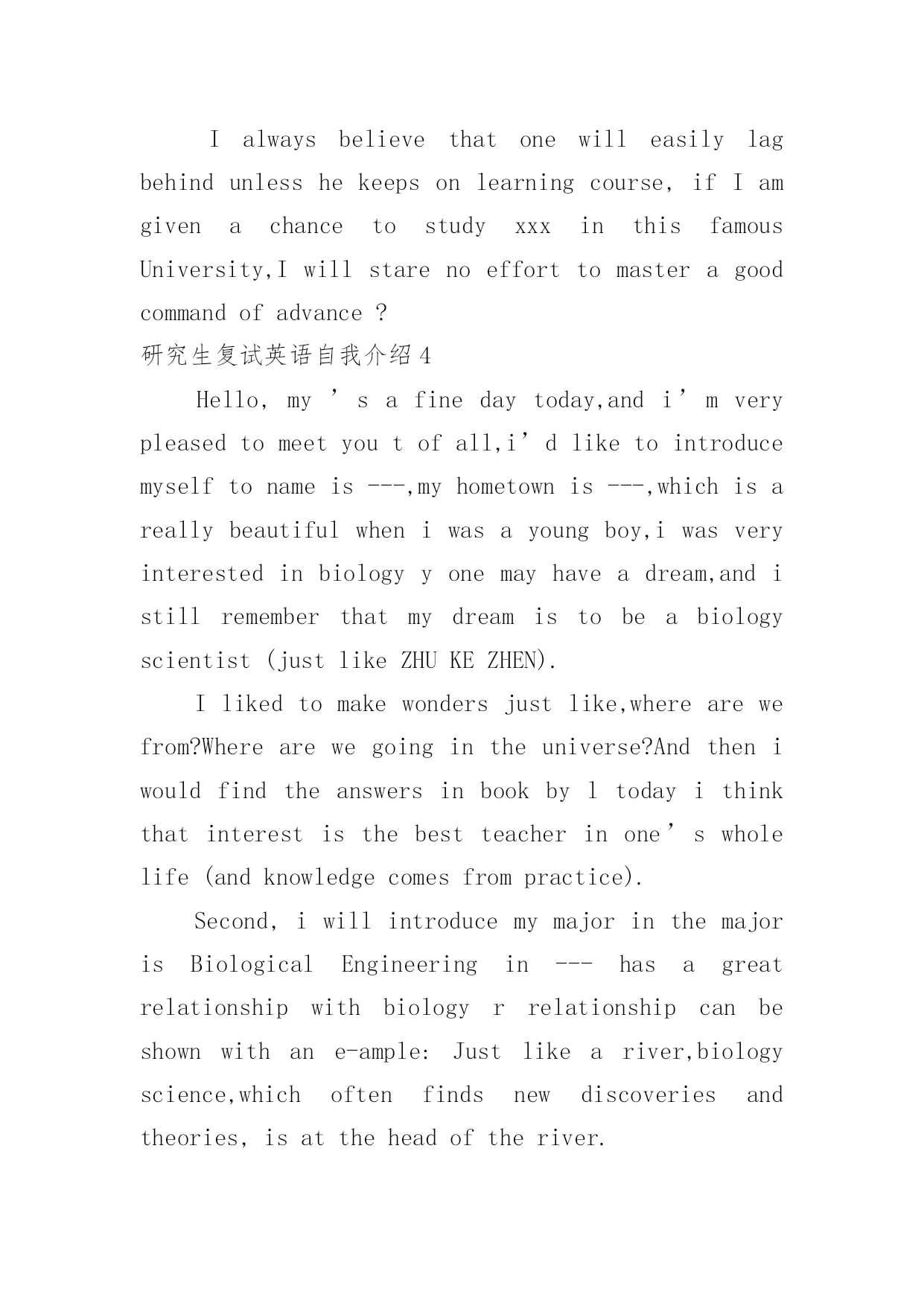 I always believe that one will easily lag behind unless he keeps on learning course, if I am given a chance to study xxx in this famous University,I will stare no effort to master a good command of advance ?

研究生复试英语自我介绍4

Hello, my ’s a fine day today,and i’m very pleased to meet you t of all,i’d like to introduce myself to name is ---,my hometown is ---,which is a really beautiful when i was a young boy,i was very interested in biology y one may have a dream,and i still remember that my dream is to be a biology scientist (just like ZHU KE ZHEN).

I liked to make wonders just like,where are we from?Where are we going in the universe?And then i would find the answers in book by l today i think that interest is the best teacher in one’s whole life (and knowledge comes from practice).

Second, i will introduce my major in the major is Biological Engineering in --- has a great relationship with biology r relationship can be shown with an e-ample: Just like a river,biology science,which often finds new discoveries and theories, is at the head of the river.